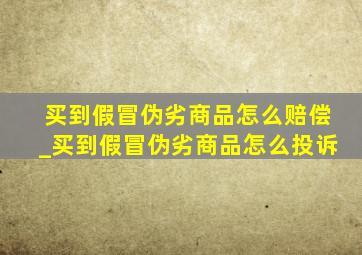 买到假冒伪劣商品怎么赔偿_买到假冒伪劣商品怎么投诉